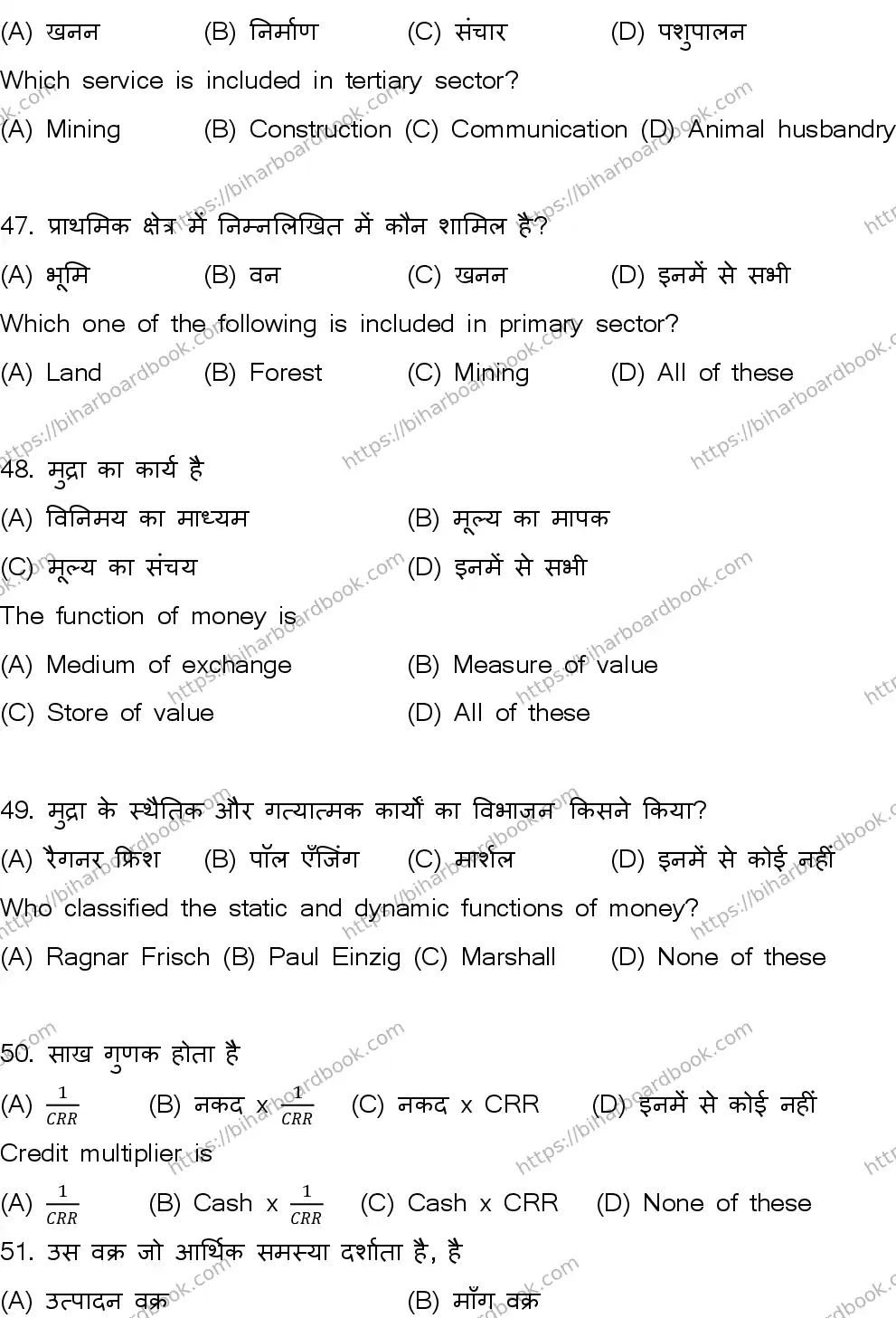 (A) खनन (B) निर्माण (C) संचार (D) पशुपालन

Which service is included in tertiary sector?

(A) Mining (B) Construction (C) Communication (D) Animal husbandry

47. प्राथमिक क्षेत्र में निम्नलिखित में कौन शामिल है?

(A) भूमि (B) वन (C) खनन (D) इनमें से सभी

Which one of the following is included in primary sector?

(A) Land (B) Forest (C) Mining (D) All of these

48. मुद्रा का कार्य है

(A) विनिमय का माध्यम (B) मूल्य का मापक

(C) मूल्य का संचय (D) इनमें से सभी

The function of money is

(A) Medium of exchange (B) Measure of value

(C) Store of value (D) All of these

49. मुद्रा के स्थैतिक और गत्यात्मक कार्यों का विभाजन किसने किया?

(A) रैगनर फ्रिश (B) पॉल एँजिंग (C) मार्शल (D) इनमें से कोई नहीं

Who classified the static and dynamic functions of money?

(A) Ragnar Frisch (B) Paul Einzig (C) Marshall (D) None of these

50. साख गुणक होता है

(A) $\frac{1}{CRR}$ (B) नकद x $\frac{1}{CRR}$ (C) नकद x CRR (D) इनमें से कोई नहीं

Credit multiplier is

(A) $\frac{1}{CRR}$ (B) Cash x $\frac{1}{CRR}$ (C) Cash x CRR (D) None of these

51. उस वक्र जो आर्थिक समस्या दर्शाता है, है

(A) उत्पादन वक्र (B) माँग वक्र

https://biharboardbook.com